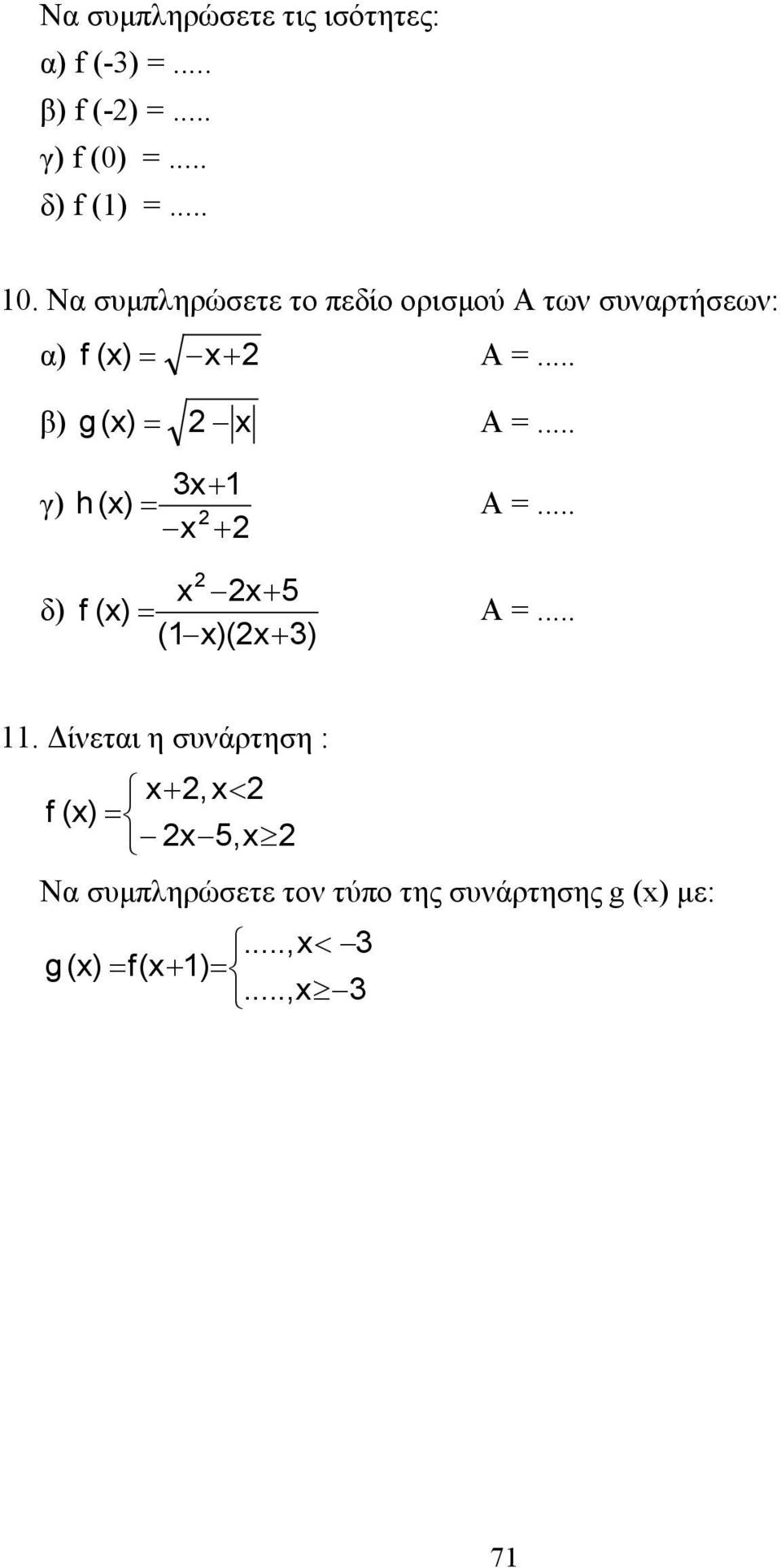 Να συμπληρώσετε τις ισότητες:

α) f (-3) =.....

β) f (-2) =.....

γ) f (0) =.....

δ) f (1) =.....

10. Να συμπληρώσετε το πεδίο ορισμού Α των συναρτήσεων:

α) $f(x) = \sqrt{-x+2}$ Α =.....

β) $g(x) = \sqrt{2-|x|}$ Α =.....

γ) $h(x) = \frac{3x+1}{-x^2+2}$ Α =.....

δ) $f(x) = \frac{x^2-2x+5}{(1-x)(2x+3)}$ Α =.....

11. Δίνεται η συνάρτηση :

$f(x) = \begin{cases} x+2, x<2 \\ -2x-5, x\geq 2 \end{cases}$

Να συμπληρώσετε τον τύπο της συνάρτησης g (x) με:

$g(x) = f(x+1) = \begin{cases} ....., x<-3 \\ ....., x\geq -3 \end{cases}$

71